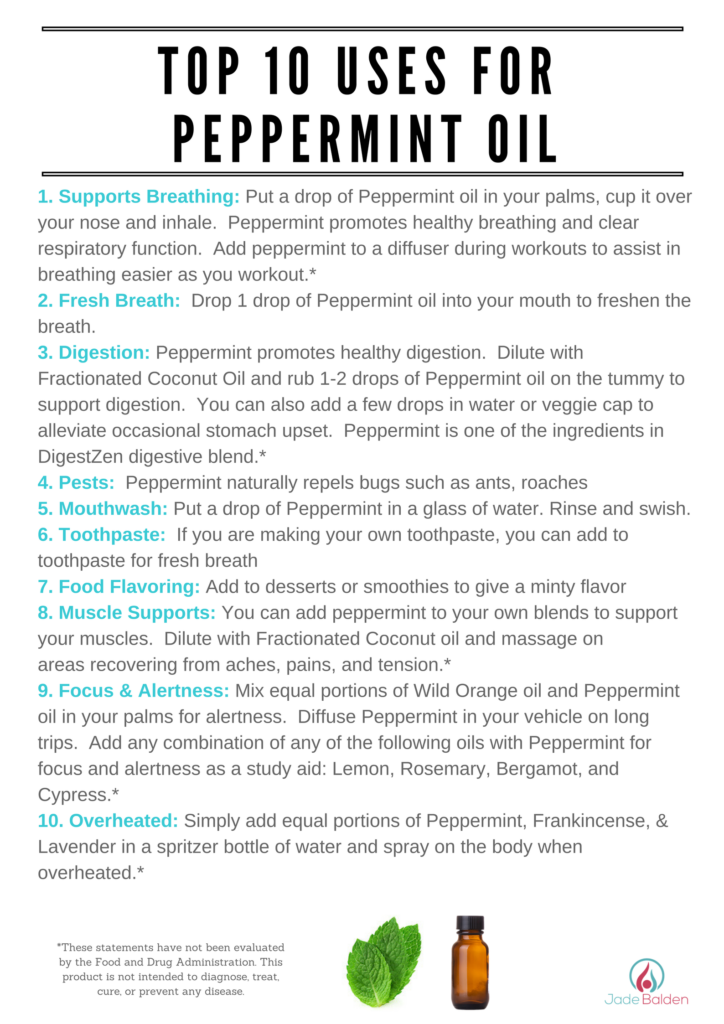 TOP 10 USES FOR PEPPERMINT OIL

1. Supports Breathing: Put a drop of Peppermint oil in your palms, cup it over your nose and inhale. Peppermint promotes healthy breathing and clear respiratory function. Add peppermint to a diffuser during workouts to assist in breathing easier as you workout.*
2. Fresh Breath: Drop 1 drop of Peppermint oil into your mouth to freshen the breath.
3. Digestion: Peppermint promotes healthy digestion. Dilute with Fractionated Coconut Oil and rub 1-2 drops of Peppermint oil on the tummy to support digestion. You can also add a few drops in water or veggie cap to alleviate occasional stomach upset. Peppermint is one of the ingredients in DigestZen digestive blend.*
4. Pests: Peppermint naturally repels bugs such as ants, roaches
5. Mouthwash: Put a drop of Peppermint in a glass of water. Rinse and swish.
6. Toothpaste: If you are making your own toothpaste, you can add to toothpaste for fresh breath
7. Food Flavoring: Add to desserts or smoothies to give a minty flavor
8. Muscle Supports: You can add peppermint to your own blends to support your muscles. Dilute with Fractionated Coconut oil and massage on areas recovering from aches, pains, and tension.*
9. Focus & Alertness: Mix equal portions of Wild Orange oil and Peppermint oil in your palms for alertness. Diffuse Peppermint in your vehicle on long trips. Add any combination of any of the following oils with Peppermint for focus and alertness as a study aid: Lemon, Rosemary, Bergamot, and Cypress.*
10. Overheated: Simply add equal portions of Peppermint, Frankincense, & Lavender in a spritzer bottle of water and spray on the body when overheated.*

*These statements have not been evaluated by the Food and Drug Administration. This product is not intended to diagnose, treat, cure, or prevent any disease.

Jade Balden